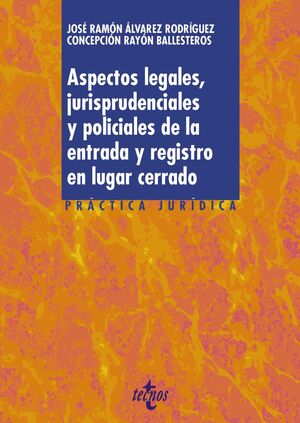 JOSÉ RAMÓN ÁLVAREZ RODRÍGUEZ
CONCEPCIÓN RAYÓN BALLESTEROS

Aspectos legales, jurisprudenciales y policiales de la entrada y registro en lugar cerrado

PRÁCTICA JURÍDICA

tecnos